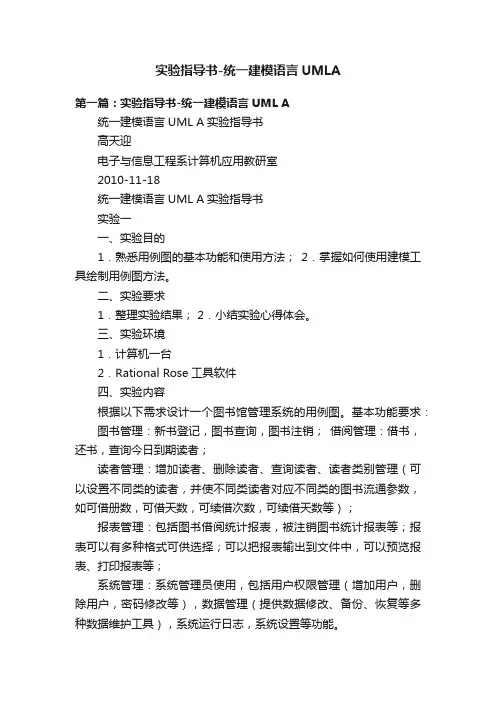 实验指导书-统一建模语言 UMLA

第一篇：实验指导书-统一建模语言 UML A

统一建模语言 UML A 实验指导书

高天迎

电子与信息工程系计算机应用教研室

2010-11-18

统一建模语言 UML A 实验指导书

实验一

一、实验目的

1．熟悉用例图的基本功能和使用方法； 2．掌握如何使用建模工具绘制用例图方法。

二、实验要求

1．整理实验结果； 2．小结实验心得体会。

三、实验环境

1．计算机一台

2．Rational Rose 工具软件

四、实验内容

根据以下需求设计一个图书馆管理系统的用例图。基本功能要求：

图书管理：新书登记，图书查询，图书注销； 借阅管理：借书，还书，查询今日到期读者；

读者管理：增加读者、删除读者、查询读者、读者类别管理（可以设置不同类的读者，并使不同类读者对应不同类的图书流通参数，如可借册数，可借天数，可续借次数，可续借天数等）；

报表管理：包括图书借阅统计报表，被注销图书统计报表等；报表可以有多种格式可供选择；可以把报表输出到文件中，可以预览报表、打印报表等；

系统管理：系统管理员使用，包括用户权限管理（增加用户，删除用户，密码修改等），数据管理（提供数据修改、备份、恢复等多种数据维护工具），系统运行日志，系统设置等功能。